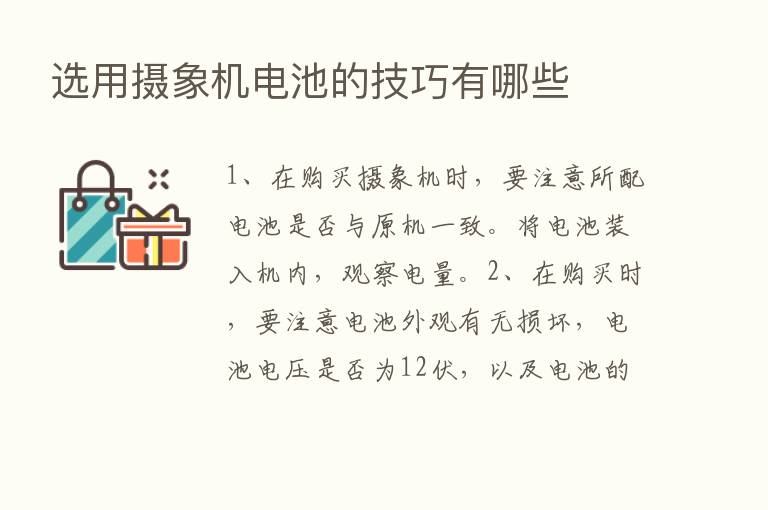 选用摄象机电池的技巧有哪些

1、在购买摄象机时，要注意所配电池是否与原机一致。将电池装入机内，观察电量。2、在购买时，要注意电池外观有无损坏，电池电压是否为12伏，以及电池的